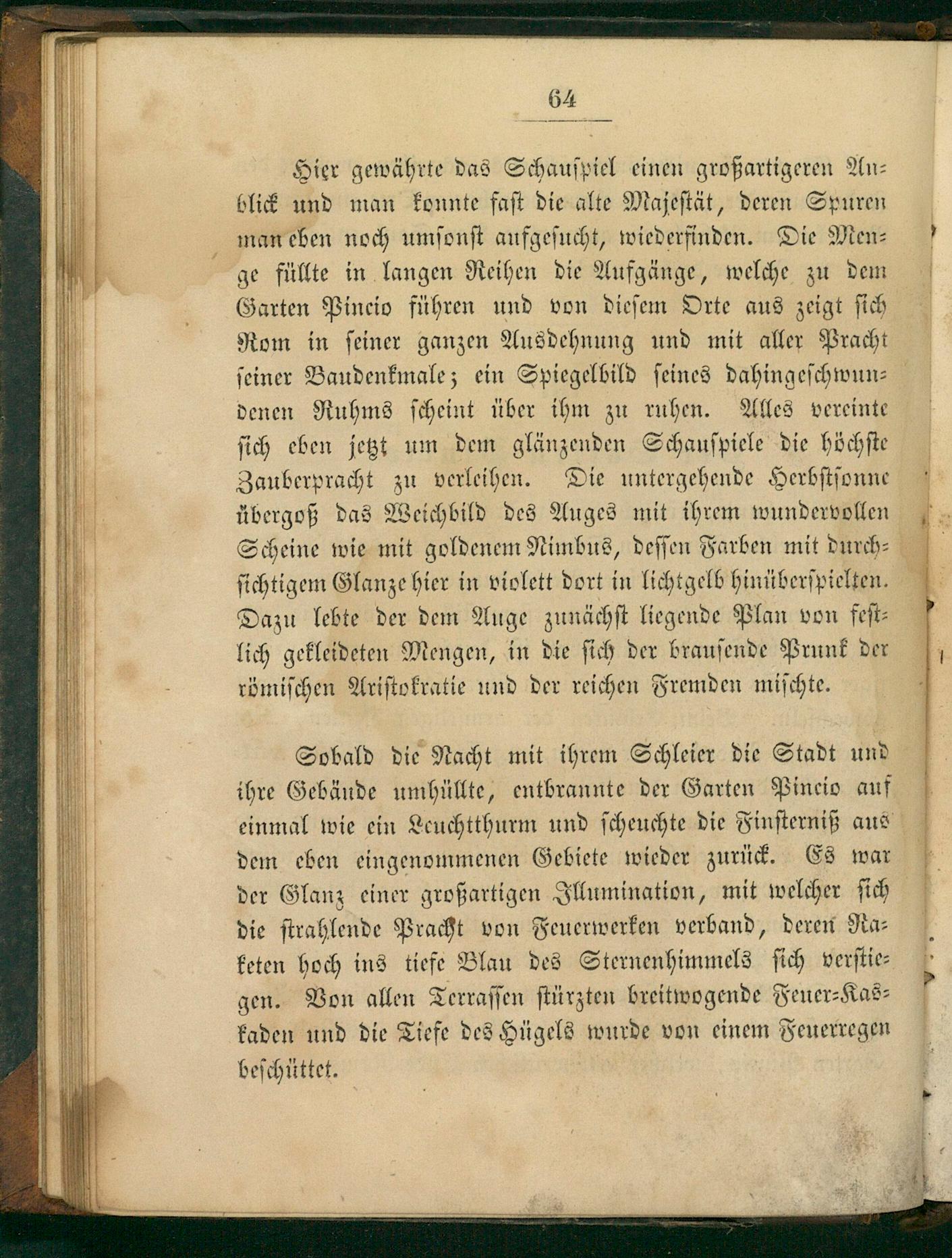 64

Hier gewährte das Schauspiel einen großartigeren Anblick und man konnte fast die alte Majestät, deren Spuren man eben noch umsonst aufgesucht, wiederfinden. Die Menge füllte in langen Reihen die Aufgänge, welche zu dem Garten Pincio führen und von diesem Orte aus zeigt sich Rom in seiner ganzen Ausdehnung und mit aller Pracht seiner Baudenkmale; ein Spiegelbild seines dahingeschwundenen Ruhms scheint über ihm zu ruhen. Alles vereinte sich eben jetzt um dem glänzenden Schauspiele die höchste Zauberpracht zu verleihen. Die untergehende Herbstsonne übergoß das Weichbild des Auges mit ihrem wundervollen Scheine wie mit goldenem Nimbus, dessen Farben mit durchsichtigem Glanze hier in violett dort in lichtgelb hinüberspielten. Dazu lebte der dem Auge zunächst liegende Plan von festlich gekleideten Mengen, in die sich der brausende Prunk der römischen Aristokratie und der reichen Fremden mischte.

Sobald die Nacht mit ihrem Schleier die Stadt und ihre Gebäude umhüllte, entbrannte der Garten Pincio auf einmal wie ein Leuchtthurm und scheuchte die Finsterniß aus dem eben eingenommenen Gebiete wieder zurück. Es war der Glanz einer großartigen Illumination, mit welcher sich die strahlende Pracht von Feuerwerken verband, deren Raketen hoch ins tiefe Blau des Sternenhimmels sich verstiegen. Von allen Terrassen stürzten breitwogende Feuer-Kaskaden und die Tiefe des Hügels wurde von einem Feuerregen beschüttet.